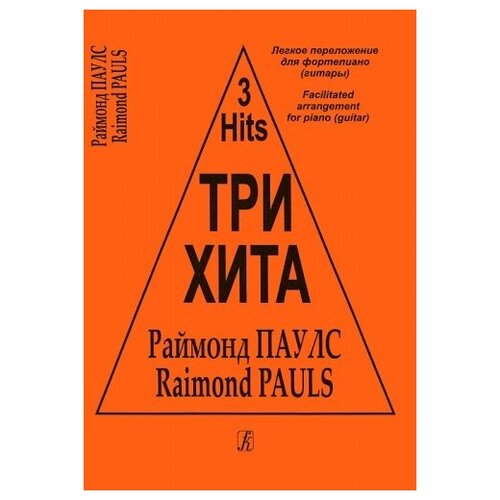 Раймонд ПАУЛС
Raimond PAULS

Легкое переложение для фортепиано (гитары)

Facilitated arrangement for piano (guitar)

3 Hits

ТРИ
ХИТА

Раймонд ПАУЛС
Raimond PAULS